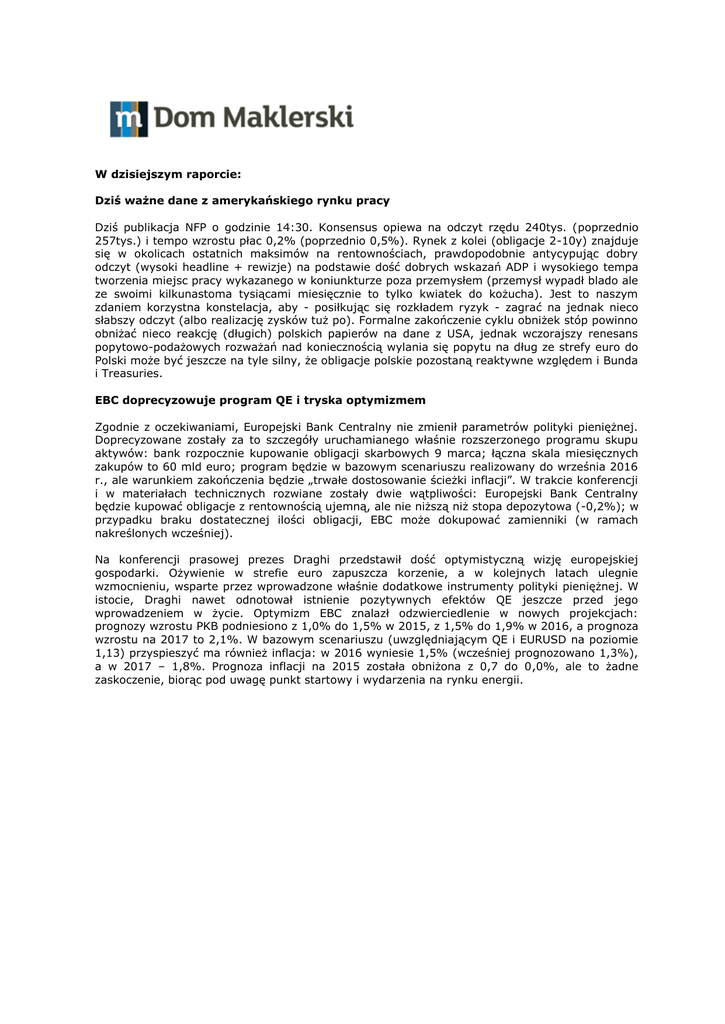 m Dom Maklerski

W dzisiejszym raporcie:

Dziś ważne dane z amerykańskiego rynku pracy

Dziś publikacja NFP o godzinie 14:30. Konsensus opiewa na odczyt rzędu 240tys. (poprzednio 257tys.) i tempo wzrostu płac 0,2% (poprzednio 0,5%). Rynek z kolei (obligacje 2-10y) znajduje się w okolicach ostatnich maksimów na rentownościach, prawdopodobnie antycypując dobry odczyt (wysoki headline + rewizje) na podstawie dość dobrych wskazań ADP i wysokiego tempa tworzenia miejsc pracy wykazanego w koniunkturze poza przemysłem (przemysł wypadł blado ale ze swoimi kilkunastoma tysiącami miesięcznie to tylko kwiatek do kożucha). Jest to naszym zdaniem korzystna konstelacja, aby - posiłkując się rozkładem ryzyk - zagrać na jednak nieco słabszy odczyt (albo realizację zysków tuż po). Formalne zakończenie cyklu obniżek stóp powinno obniżać nieco reakcję (długich) polskich papierów na dane z USA, jednak wczorajszy renesans popytowo-podażowych rozważań nad koniecznością wylania się popytu na dług ze strefy euro do Polski może być jeszcze na tyle silny, że obligacje polskie pozostaną reaktywne względem i Bunda i Treasuries.

EBC doprecyzowuje program QE i tryska optymizmem

Zgodnie z oczekiwaniami, Europejski Bank Centralny nie zmienił parametrów polityki pieniężnej. Doprecyzowane zostały za to szczegóły uruchamianego właśnie rozszerzonego programu skupu aktywów: bank rozpocznie kupowanie obligacji skarbowych 9 marca; łączna skala miesięcznych zakupów to 60 mld euro; program będzie w bazowym scenariuszu realizowany do września 2016 r., ale warunkiem zakończenia będzie „trwałe dostosowanie ścieżki inflacji". W trakcie konferencji i w materiałach technicznych rozwiane zostały dwie wątpliwości: Europejski Bank Centralny będzie kupować obligacje z rentownością ujemną, ale nie niższą niż stopa depozytowa (-0,2%); w przypadku braku dostatecznej ilości obligacji, EBC może dokupować zamienniki (w ramach nakreślonych wcześniej).

Na konferencji prasowej prezes Draghi przedstawił dość optymistyczną wizję europejskiej gospodarki. Ożywienie w strefie euro zapuszcza korzenie, a w kolejnych latach ulegnie wzmocnieniu, wsparte przez wprowadzone właśnie dodatkowe instrumenty polityki pieniężnej. W istocie, Draghi nawet odnotował istnienie pozytywnych efektów QE jeszcze przed jego wprowadzeniem w życie. Optymizm EBC znalazł odzwierciedlenie w nowych projekcjach: prognozy wzrostu PKB podniesiono z 1,0% do 1,5% w 2015, z 1,5% do 1,9% w 2016, a prognoza wzrostu na 2017 to 2,1%. W bazowym scenariuszu (uwzględniającym QE i EURUSD na poziomie 1,13) przyspieszyć ma również inflacja: w 2016 wyniesie 1,5% (wcześniej prognozowano 1,3%), a w 2017 – 1,8%. Prognoza inflacji na 2015 została obniżona z 0,7 do 0,0%, ale to żadne zaskoczenie, biorąc pod uwagę punkt startowy i wydarzenia na rynku energii.